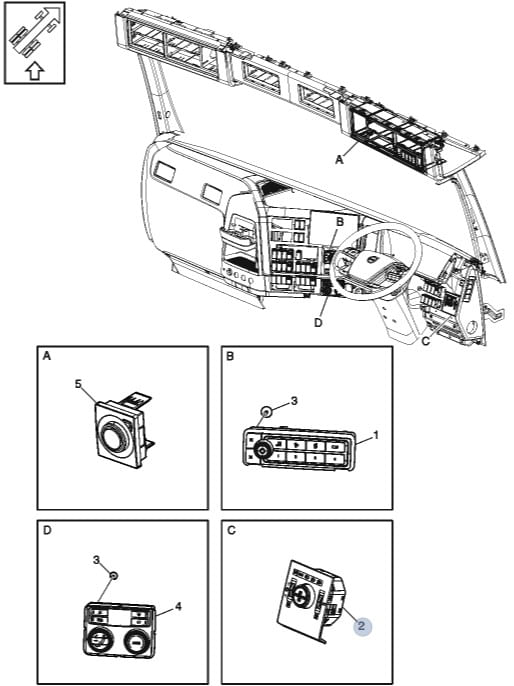 A
B
D
C

A
5

B
3
1

D
3
4

C
2